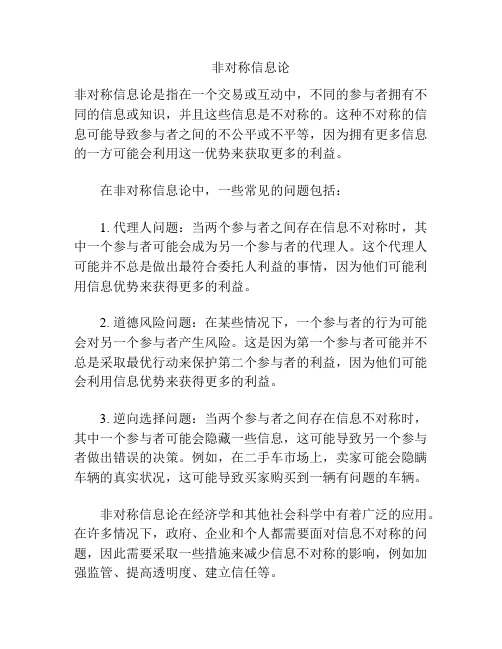 非对称信息论

非对称信息论是指在一个交易或互动中，不同的参与者拥有不同的信息或知识，并且这些信息是不对称的。这种不对称的信息可能导致参与者之间的不公平或不平等，因为拥有更多信息的一方可能会利用这一优势来获取更多的利益。

在非对称信息论中，一些常见的问题包括：

1. 代理人问题：当两个参与者之间存在信息不对称时，其中一个参与者可能会成为另一个参与者的代理人。这个代理人可能并不总是做出最符合委托人利益的事情，因为他们可能利用信息优势来获得更多的利益。

2. 道德风险问题：在某些情况下，一个参与者的行为可能会对另一个参与者产生风险。这是因为第一个参与者可能并不总是采取最优行动来保护第二个参与者的利益，因为他们可能会利用信息优势来获得更多的利益。

3. 逆向选择问题：当两个参与者之间存在信息不对称时，其中一个参与者可能会隐藏一些信息，这可能导致另一个参与者做出错误的决策。例如，在二手车市场上，卖家可能会隐瞒车辆的真实状况，这可能导致买家购买到一辆有问题的车辆。

非对称信息论在经济学和其他社会科学中有着广泛的应用。在许多情况下，政府、企业和个人都需要面对信息不对称的问题，因此需要采取一些措施来减少信息不对称的影响，例如加强监管、提高透明度、建立信任等。